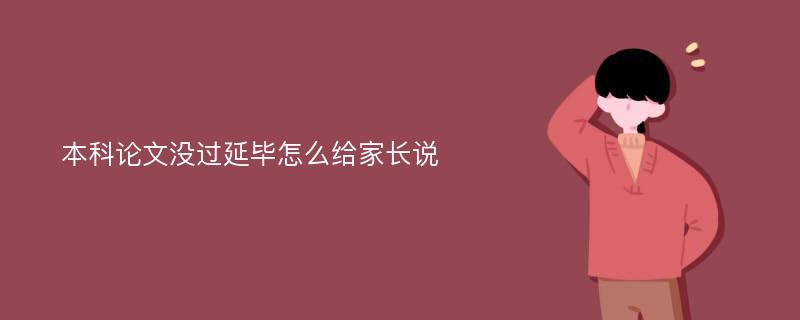 本科论文没过延毕怎么给家长说